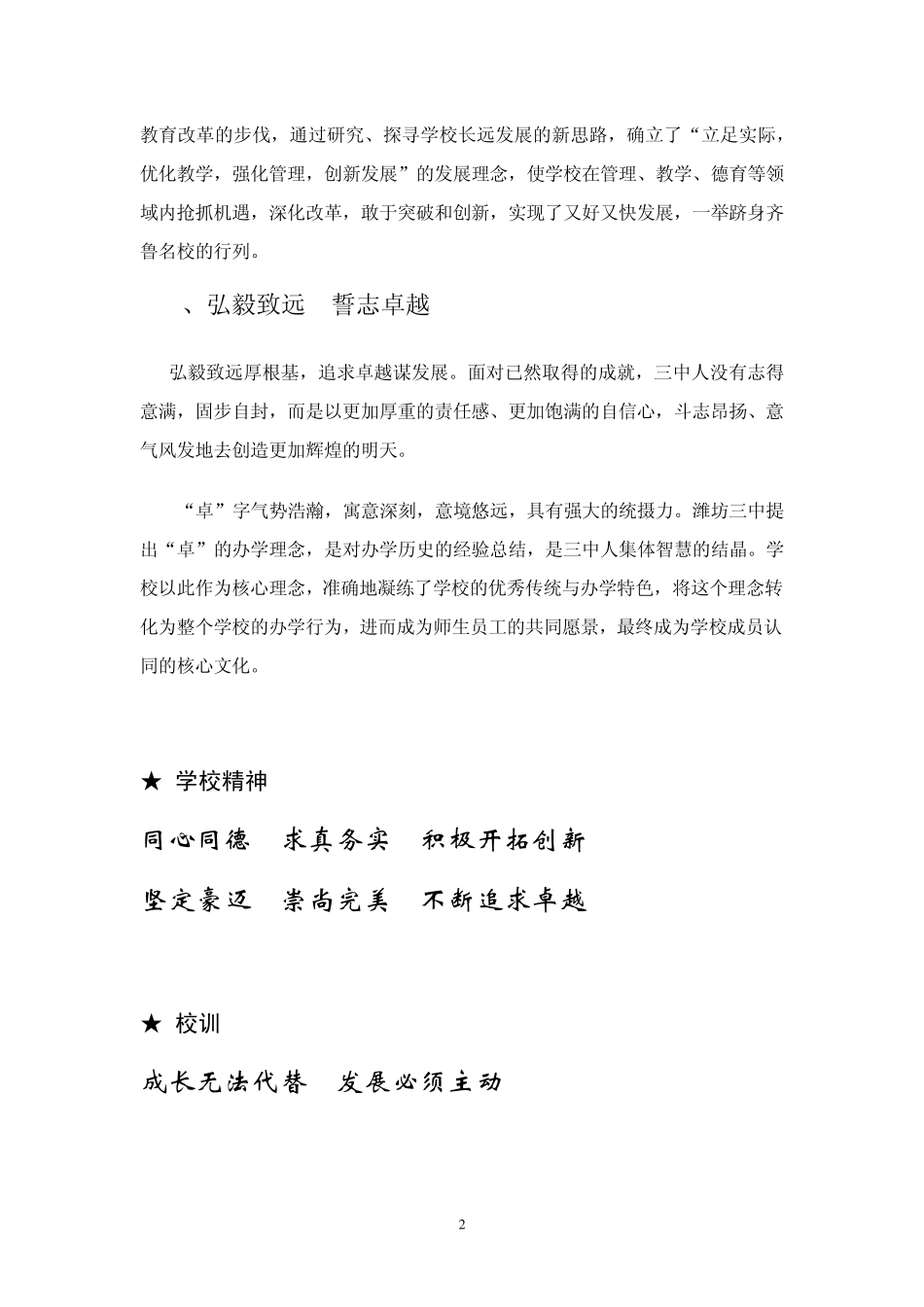 教育改革的步伐，通过研究、探寻学校长远发展的新思路，确立了“立足实际，优化教学，强化管理，创新发展”的发展理念，使学校在管理、教学、德育等领域内抢抓机遇，深化改革，敢于突破和创新，实现了又好又快发展，一举跻身齐鲁名校的行列。

、弘毅致远　誓志卓越

弘毅致远厚根基，追求卓越谋发展。面对已然取得的成就，三中人没有志得意满，固步自封，而是以更加厚重的责任感、更加饱满的自信心，斗志昂扬、意气风发地去创造更加辉煌的明天。

“卓”字气势浩瀚，寓意深刻，意境悠远，具有强大的统摄力。潍坊三中提出“卓”的办学理念，是对办学历史的经验总结，是三中人集体智慧的结晶。学校以此作为核心理念，准确地凝练了学校的优秀传统与办学特色，将这个理念转化为整个学校的办学行为，进而成为师生员工的共同愿景，最终成为学校成员认同的核心文化。

★ 学校精神

同心同德　求真务实　积极开拓创新

坚定豪迈　崇尚完美　不断追求卓越

★ 校训

成长无法代替　发展必须主动

2